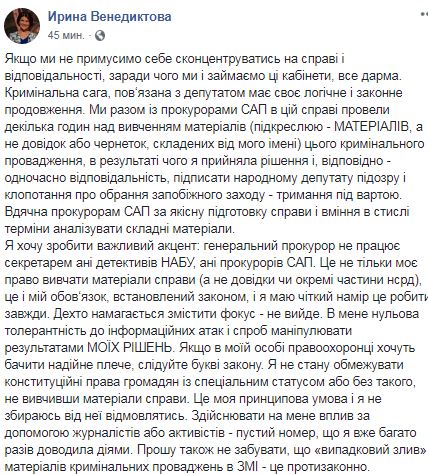 Ирина Венедиктова
45 мин. ·

Якщо ми не примусимо себе сконцентруватись на справі і відповідальності, заради чого ми і займаємо ці кабінети, все дарма. Кримінальна сага, пов'язана з депутатом має своє логічне і законне продовження. Ми разом із прокурорами САП в цій справі провели декілька годин над вивченням матеріалів (підкреслюю - МАТЕРІАЛІВ, а не довідок або чернеток, складених від мого імені) цього кримінального провадження, в результаті чого я прийняла рішення і, відповідно - одночасно відповідальність, підписати народному депутату підозру і клопотання про обрання запобіжного заходу - тримання під вартою. Вдячна прокурорам САП за якісну підготовку справи і вміння в стислі терміни аналізувати складні матеріали.
Я хочу зробити важливий акцент: генеральний прокурор не працює секретарем ані детективів НАБУ, ані прокурорів САП. Це не тільки моє право вивчати матеріали справи (а не довідки чи окремі частини нсрд), це і мій обов'язок, встановлений законом, і я маю чіткий намір це робити завжди. Дехто намагається змістити фокус - не вийде. В мене нульова толерантність до інформаційних атак і спроб маніпулювати результатами МОЇХ РІШЕНЬ. Якщо в моїй особі правоохоронці хочуть бачити надійне плече, слідуйте букві закону. Я не стану обмежувати конституційні права громадян із спеціальним статусом або без такого, не вивчивши матеріали справи. Це моя принципова умова і я не збираюсь від неї відмовлятись. Здійснювати на мене вплив за допомогою журналістів або активістів - пустий номер, що я вже багато разів доводила діями. Прошу також не забувати, що «випадковий злив» матеріалів кримінальних проваджень в ЗМІ - це протизаконно.